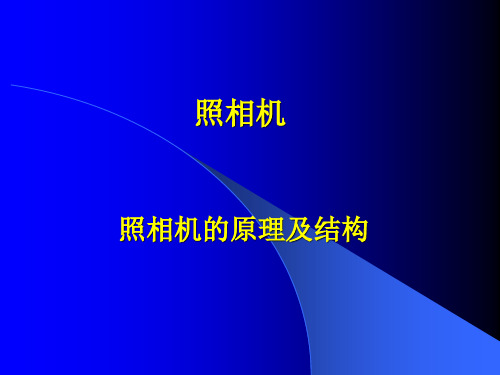 照相机

照相机的原理及结构